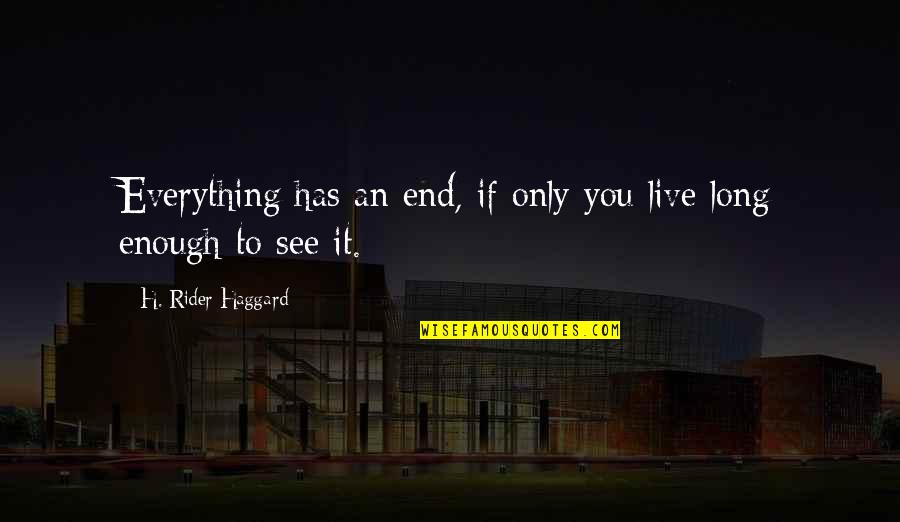 Everything has an end, if only you live long enough to see it.

H. Rider Haggard

WISEFAMOUSQUOTES.COM